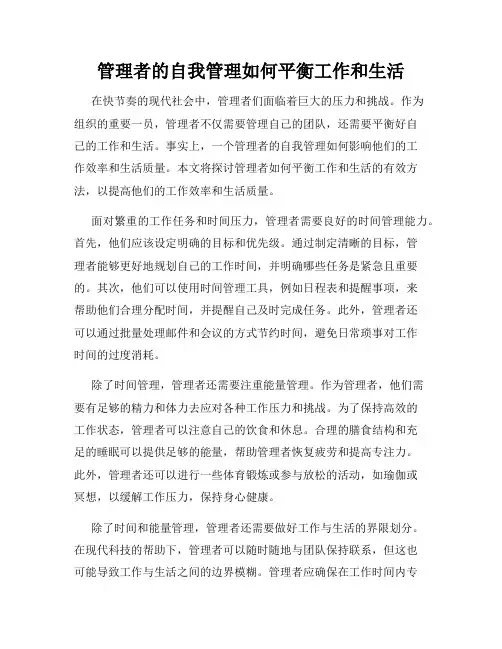 管理者的自我管理如何平衡工作和生活

在快节奏的现代社会中，管理者们面临着巨大的压力和挑战。作为组织的重要一员，管理者不仅需要管理自己的团队，还需要平衡好自己的工作和生活。事实上，一个管理者的自我管理如何影响他们的工作效率和生活质量。本文将探讨管理者如何平衡工作和生活的有效方法，以提高他们的工作效率和生活质量。

面对繁重的工作任务和时间压力，管理者需要良好的时间管理能力。首先，他们应该设定明确的目标和优先级。通过制定清晰的目标，管理者能够更好地规划自己的工作时间，并明确哪些任务是紧急且重要的。其次，他们可以使用时间管理工具，例如日程表和提醒事项，来帮助他们合理分配时间，并提醒自己及时完成任务。此外，管理者还可以通过批量处理邮件和会议的方式节约时间，避免日常琐事对工作时间的过度消耗。

除了时间管理，管理者还需要注重能量管理。作为管理者，他们需要有足够的精力和体力去应对各种工作压力和挑战。为了保持高效的工作状态，管理者可以注意自己的饮食和休息。合理的膳食结构和充足的睡眠可以提供足够的能量，帮助管理者恢复疲劳和提高专注力。此外，管理者还可以进行一些体育锻炼或参与放松的活动，如瑜伽或冥想，以缓解工作压力，保持身心健康。

除了时间和能量管理，管理者还需要做好工作与生活的界限划分。在现代科技的帮助下，管理者可以随时随地与团队保持联系，但这也可能导致工作与生活之间的边界模糊。管理者应确保在工作时间内专